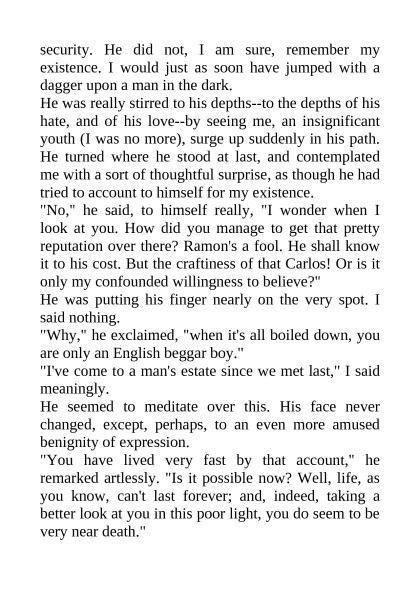 security. He did not, I am sure, remember my existence. I would just as soon have jumped with a dagger upon a man in the dark.

He was really stirred to his depths--to the depths of his hate, and of his love--by seeing me, an insignificant youth (I was no more), surge up suddenly in his path. He turned where he stood at last, and contemplated me with a sort of thoughtful surprise, as though he had tried to account to himself for my existence.

"No," he said, to himself really, "I wonder when I look at you. How did you manage to get that pretty reputation over there? Ramon's a fool. He shall know it to his cost. But the craftiness of that Carlos! Or is it only my confounded willingness to believe?"

He was putting his finger nearly on the very spot. I said nothing.

"Why," he exclaimed, "when it's all boiled down, you are only an English beggar boy."

"I've come to a man's estate since we met last," I said meaningly.

He seemed to meditate over this. His face never changed, except, perhaps, to an even more amused benignity of expression.

"You have lived very fast by that account," he remarked artlessly. "Is it possible now? Well, life, as you know, can't last forever; and, indeed, taking a better look at you in this poor light, you do seem to be very near death."